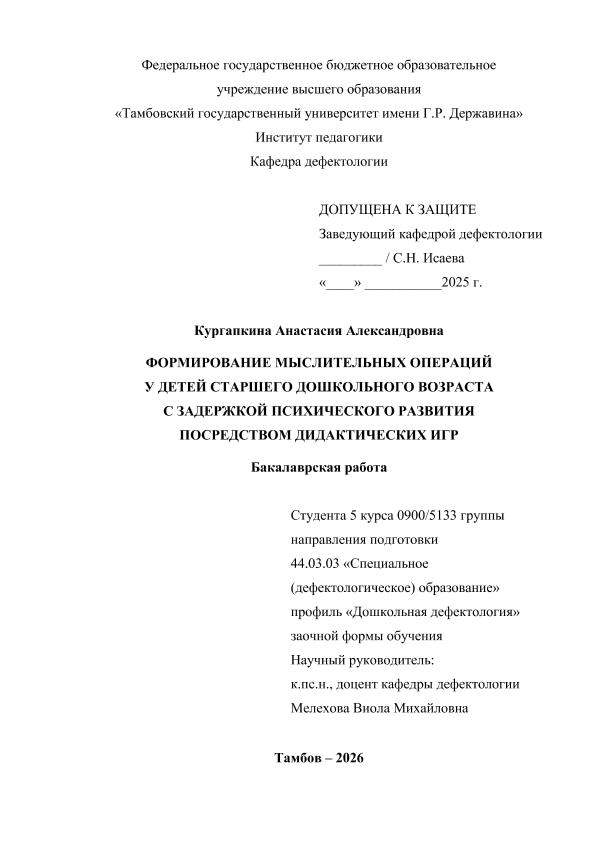 Федеральное государственное бюджетное образовательное учреждение высшего образования «Тамбовский государственный университет имени Г.Р. Державина»
Институт педагогики
Кафедра дефектологии

ДОПУЩЕНА К ЗАЩИТЕ
Заведующий кафедрой дефектологии
_________ / С.Н. Исаева
«____» ___________2025 г.

Кургапкина Анастасия Александровна

ФОРМИРОВАНИЕ МЫСЛИТЕЛЬНЫХ ОПЕРАЦИЙ У ДЕТЕЙ СТАРШЕГО ДОШКОЛЬНОГО ВОЗРАСТА С ЗАДЕРЖКОЙ ПСИХИЧЕСКОГО РАЗВИТИЯ ПОСРЕДСТВОМ ДИДАКТИЧЕСКИХ ИГР

Бакалаврская работа

Студента 5 курса 0900/5133 группы
направления подготовки
44.03.03 «Специальное (дефектологическое) образование»
профиль «Дошкольная дефектология»
заочной формы обучения
Научный руководитель:
к.пс.н., доцент кафедры дефектологии
Мелехова Виола Михайловна

Тамбов – 2026